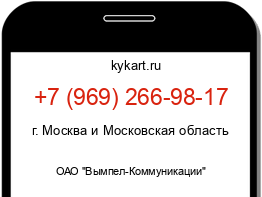 kykart.ru

+7 (969) 266-98-17

г. Москва и Московская область

ОАО "Вымпел-Коммуникации"